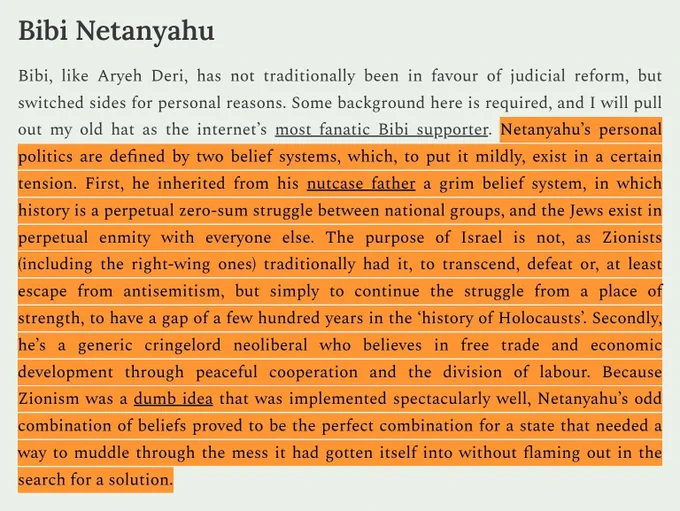 Bibi Netanyahu

Bibi, like Aryeh Deri, has not traditionally been in favour of judicial reform, but switched sides for personal reasons. Some background here is required, and I will pull out my old hat as the internet's most fanatic Bibi supporter. Netanyahu's personal politics are defined by two belief systems, which, to put it mildly, exist in a certain tension. First, he inherited from his nutcase father a grim belief system, in which history is a perpetual zero-sum struggle between national groups, and the Jews exist in perpetual enmity with everyone else. The purpose of Israel is not, as Zionists (including the right-wing ones) traditionally had it, to transcend, defeat or, at least escape from antisemitism, but simply to continue the struggle from a place of strength, to have a gap of a few hundred years in the 'history of Holocausts'. Secondly, he's a generic cringelord neoliberal who believes in free trade and economic development through peaceful cooperation and the division of labour. Because Zionism was a dumb idea that was implemented spectacularly well, Netanyahu's odd combination of beliefs proved to be the perfect combination for a state that needed a way to muddle through the mess it had gotten itself into without flaming out in the search for a solution.